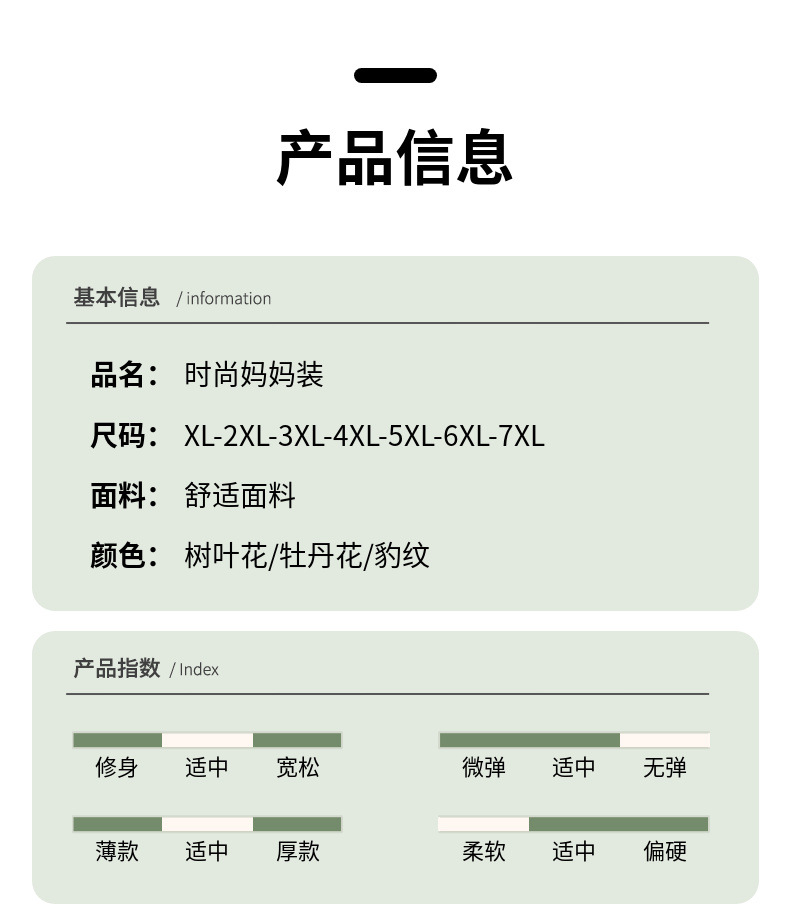 产品信息

基本信息 / information

品名： 时尚妈妈装

尺码： XL-2XL-3XL-4XL-5XL-6XL-7XL

面料： 舒适面料

颜色： 树叶花/牡丹花/豹纹

产品指数 / Index

修身 适中 宽松

微弹 适中 无弹

薄款 适中 厚款

柔软 适中 偏硬